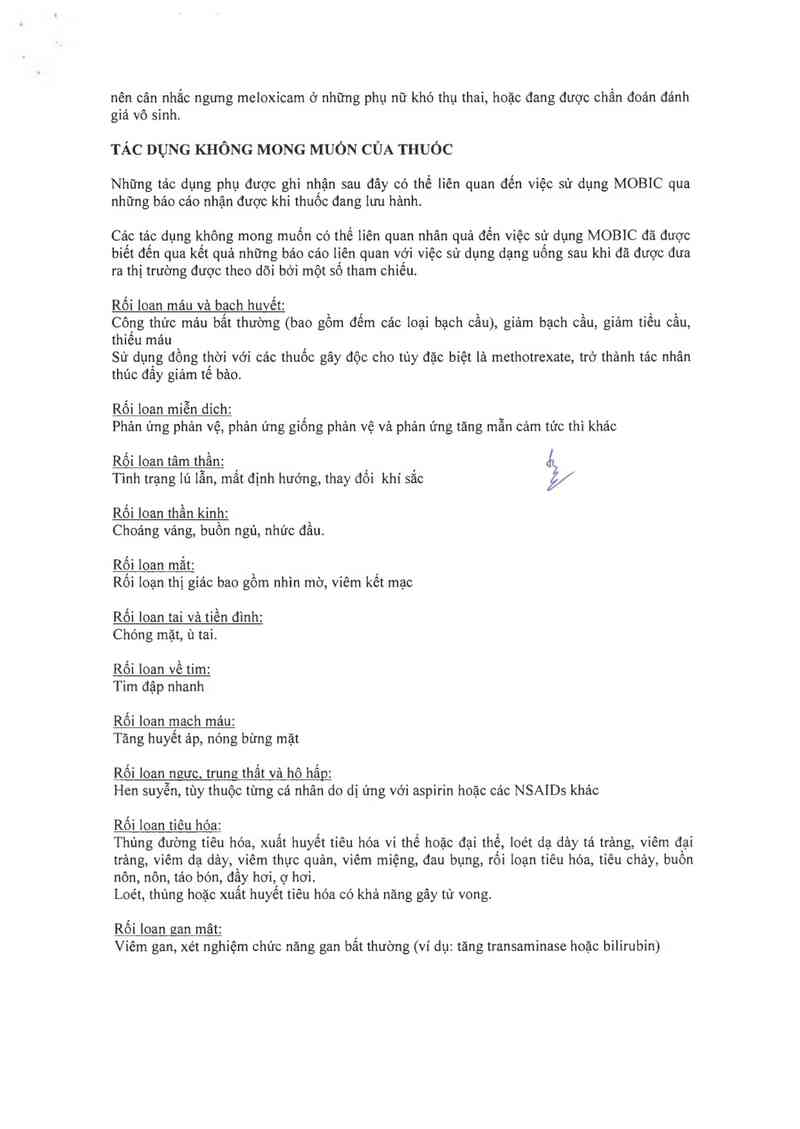 nên cân nhắc ngưng meloxicam ở những phụ nữ khó thụ thai, hoặc đang được chẩn đoán đánh giá vô sinh.

TÁC DỤNG KHÔNG MONG MUỐN CỦA THUỐC

Những tác dụng phụ được ghi nhận sau đây có thể liên quan đến việc sử dụng MOBIC qua những báo cáo nhận được khi thuốc đang lưu hành.

Các tác dụng không mong muốn có thể liên quan nhân quả đến việc sử dụng MOBIC đã được biết đến qua kết quả những báo cáo liên quan với việc sử dụng dạng uống sau khi đã được đưa ra thị trường được theo dõi bởi một số tham chiếu.

Rối loạn máu và bạch huyết:
Công thức máu bất thường (bao gồm đếm các loại bạch cầu), giảm bạch cầu, giảm tiểu cầu, thiếu máu
Sử dụng đồng thời với các thuốc gây độc cho tủy đặc biệt là methotrexate, trở thành tác nhân thúc đẩy giảm tế bào.

Rối loạn miễn dịch:
Phản ứng phản vệ, phản ứng giống phản vệ và phản ứng tăng mẫn cảm tức thì khác

Rối loạn tâm thần:
Tình trạng lú lẫn, mất định hướng, thay đổi khí sắc

Rối loạn thần kinh:
Choáng váng, buồn ngủ, nhức đầu.

Rối loạn mắt:
Rối loạn thị giác bao gồm nhìn mờ, viêm kết mạc

Rối loạn tai và tiền đình:
Chóng mặt, ù tai.

Rối loạn về tim:
Tim đập nhanh

Rối loạn mạch máu:
Tăng huyết áp, nóng bừng mặt

Rối loạn ngực, trung thất và hô hấp:
Hen suyễn, tùy thuộc từng cá nhân do dị ứng với aspirin hoặc các NSAIDs khác

Rối loạn tiêu hóa:
Thủng đường tiêu hóa, xuất huyết tiêu hóa vi thể hoặc đại thể, loét dạ dày tá tràng, viêm đại tràng, viêm dạ dày, viêm thực quản, viêm miệng, đau bụng, rối loạn tiêu hóa, tiêu chảy, buồn nôn, nôn, táo bón, đầy hơi, ợ hơi.
Loét, thủng hoặc xuất huyết tiêu hóa có khả năng gây tử vong.

Rối loạn gan mật:
Viêm gan, xét nghiệm chức năng gan bất thường (ví dụ: tăng transaminase hoặc bilirubin)